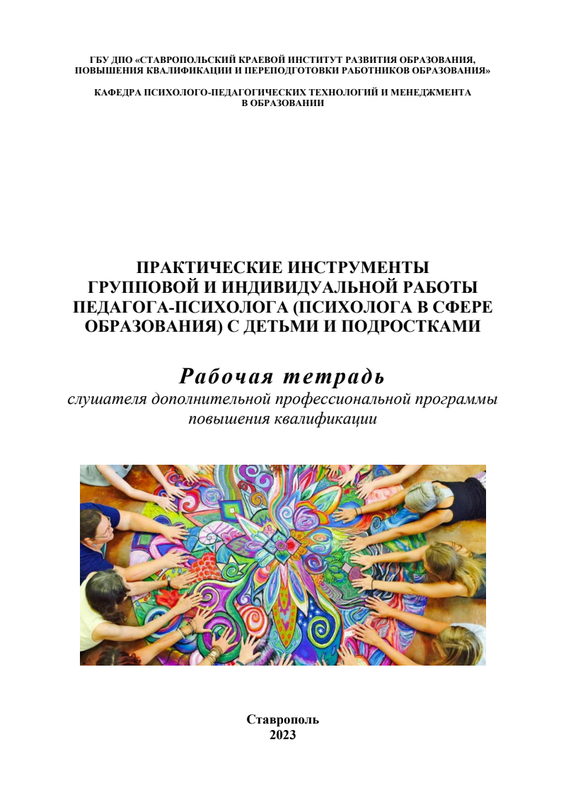 ГБУ ДПО «СТАВРОПОЛЬСКИЙ КРАЕВОЙ ИНСТИТУТ РАЗВИТИЯ ОБРАЗОВАНИЯ, ПОВЫШЕНИЯ КВАЛИФИКАЦИИ И ПЕРЕПОДГОТОВКИ РАБОТНИКОВ ОБРАЗОВАНИЯ»

КАФЕДРА ПСИХОЛОГО-ПЕДАГОГИЧЕСКИХ ТЕХНОЛОГИЙ И МЕНЕДЖМЕНТА В ОБРАЗОВАНИИ

ПРАКТИЧЕСКИЕ ИНСТРУМЕНТЫ ГРУППОВОЙ И ИНДИВИДУАЛЬНОЙ РАБОТЫ ПЕДАГОГА-ПСИХОЛОГА (ПСИХОЛОГА В СФЕРЕ ОБРАЗОВАНИЯ) С ДЕТЬМИ И ПОДРОСТКАМИ

Рабочая тетрадь

слушателя дополнительной профессиональной программы повышения квалификации

Ставрополь
2023